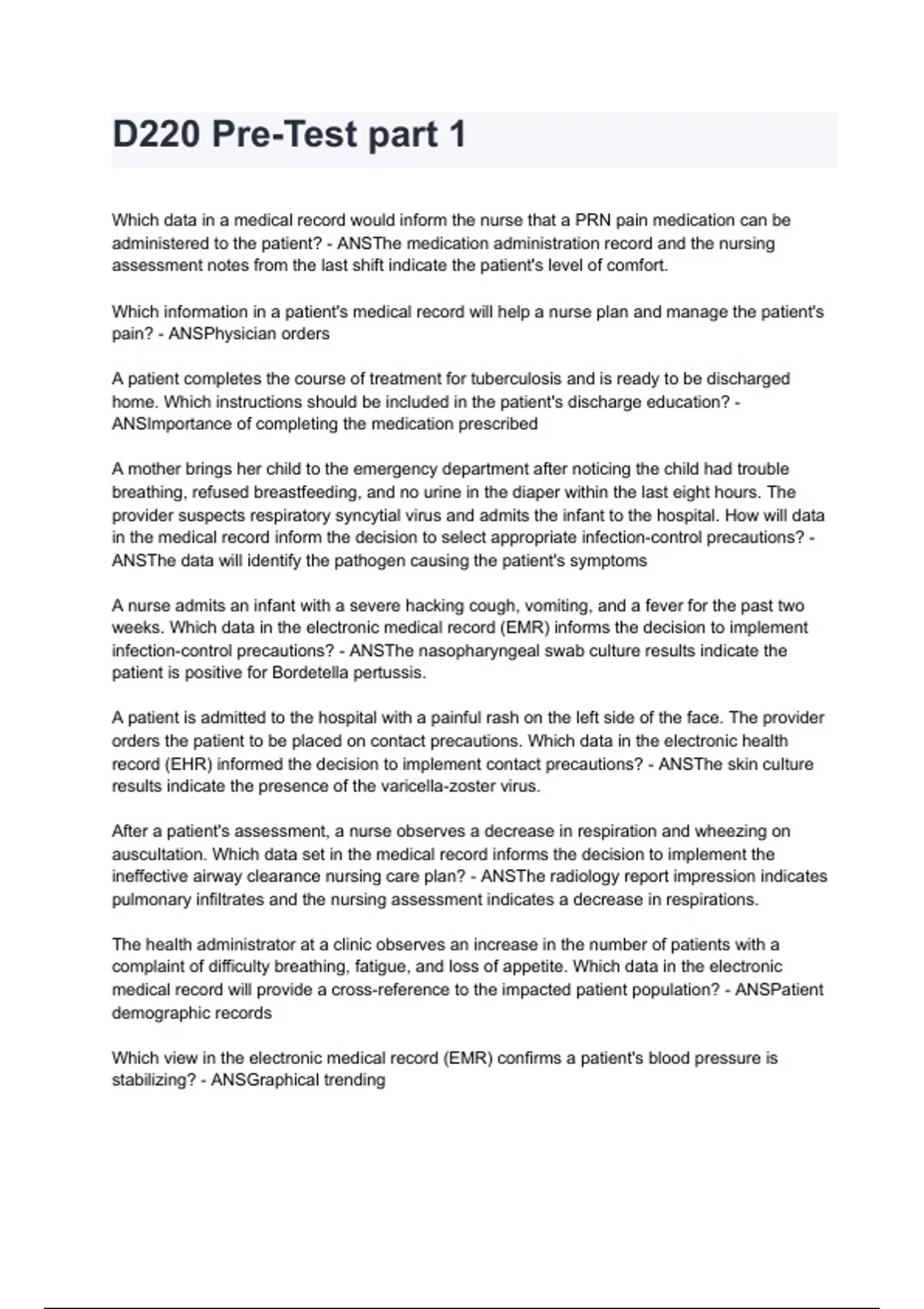 D220 Pre-Test part 1

Which data in a medical record would inform the nurse that a PRN pain medication can be administered to the patient? - ANSThe medication administration record and the nursing assessment notes from the last shift indicate the patient's level of comfort.

Which information in a patient's medical record will help a nurse plan and manage the patient's pain? - ANSPhysician orders

A patient completes the course of treatment for tuberculosis and is ready to be discharged home. Which instructions should be included in the patient's discharge education? - ANSImportance of completing the medication prescribed

A mother brings her child to the emergency department after noticing the child had trouble breathing, refused breastfeeding, and no urine in the diaper within the last eight hours. The provider suspects respiratory syncytial virus and admits the infant to the hospital. How will data in the medical record inform the decision to select appropriate infection-control precautions? - ANSThe data will identify the pathogen causing the patient's symptoms

A nurse admits an infant with a severe hacking cough, vomiting, and a fever for the past two weeks. Which data in the electronic medical record (EMR) informs the decision to implement infection-control precautions? - ANSThe nasopharyngeal swab culture results indicate the patient is positive for Bordetella pertussis.

A patient is admitted to the hospital with a painful rash on the left side of the face. The provider orders the patient to be placed on contact precautions. Which data in the electronic health record (EHR) informed the decision to implement contact precautions? - ANSThe skin culture results indicate the presence of the varicella-zoster virus.

After a patient's assessment, a nurse observes a decrease in respiration and wheezing on auscultation. Which data set in the medical record informs the decision to implement the ineffective airway clearance nursing care plan? - ANSThe radiology report impression indicates pulmonary infiltrates and the nursing assessment indicates a decrease in respirations.

The health administrator at a clinic observes an increase in the number of patients with a complaint of difficulty breathing, fatigue, and loss of appetite. Which data in the electronic medical record will provide a cross-reference to the impacted patient population? - ANSPatient demographic records

Which view in the electronic medical record (EMR) confirms a patient's blood pressure is stabilizing? - ANSGraphical trending